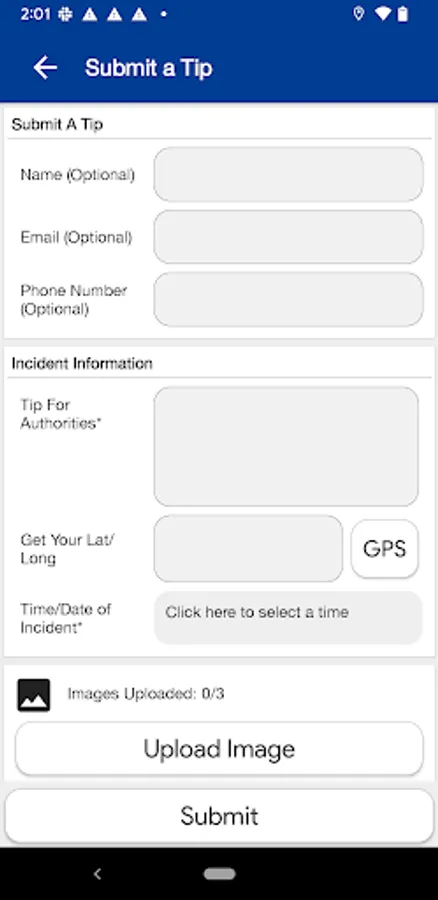 2:01

Submit a Tip

Submit A Tip

Name (Optional)

Email (Optional)

Phone Number (Optional)

Incident Information

Tip For Authorities*

Get Your Lat/Long

GPS

Time/Date of Incident*

Click here to select a time

Images Uploaded: 0/3

Upload Image

Submit